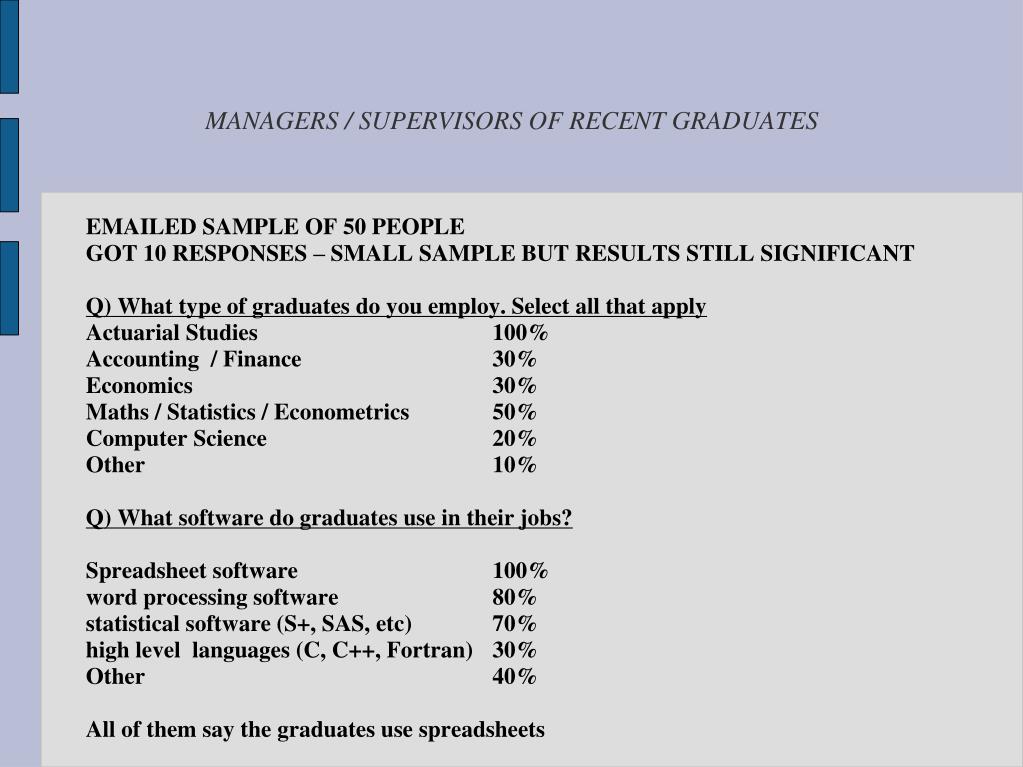 MANAGERS / SUPERVISORS OF RECENT GRADUATES

EMAILED SAMPLE OF 50 PEOPLE
GOT 10 RESPONSES – SMALL SAMPLE BUT RESULTS STILL SIGNIFICANT

Q) What type of graduates do you employ. Select all that apply

| | |
|---|---|
| Actuarial Studies | 100% |
| Accounting / Finance | 30% |
| Economics | 30% |
| Maths / Statistics / Econometrics | 50% |
| Computer Science | 20% |
| Other | 10% |

Q) What software do graduates use in their jobs?

| | |
|---|---|
| Spreadsheet software | 100% |
| word processing software | 80% |
| statistical software (S+, SAS, etc) | 70% |
| high level languages (C, C++, Fortran) | 30% |
| Other | 40% |

All of them say the graduates use spreadsheets